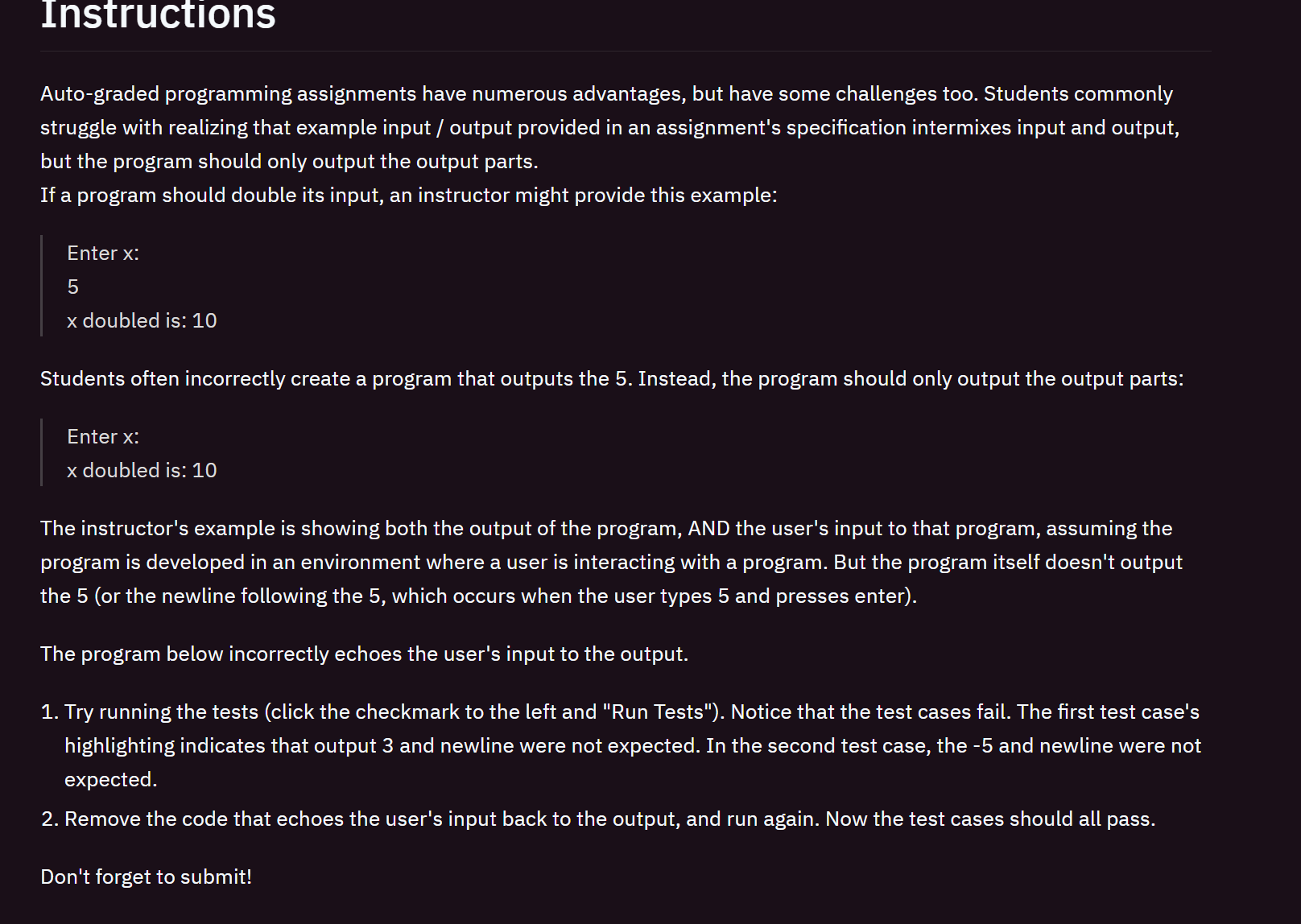 Instructions

Auto-graded programming assignments have numerous advantages, but have some challenges too. Students commonly struggle with realizing that example input / output provided in an assignment's specification intermixes input and output, but the program should only output the output parts.
If a program should double its input, an instructor might provide this example:

Enter x:
5
x doubled is: 10

Students often incorrectly create a program that outputs the 5. Instead, the program should only output the output parts:

Enter x:
x doubled is: 10

The instructor's example is showing both the output of the program, AND the user's input to that program, assuming the program is developed in an environment where a user is interacting with a program. But the program itself doesn't output the 5 (or the newline following the 5, which occurs when the user types 5 and presses enter).

The program below incorrectly echoes the user's input to the output.

1. Try running the tests (click the checkmark to the left and "Run Tests"). Notice that the test cases fail. The first test case's highlighting indicates that output 3 and newline were not expected. In the second test case, the -5 and newline were not expected.
2. Remove the code that echoes the user's input back to the output, and run again. Now the test cases should all pass.

Don't forget to submit!